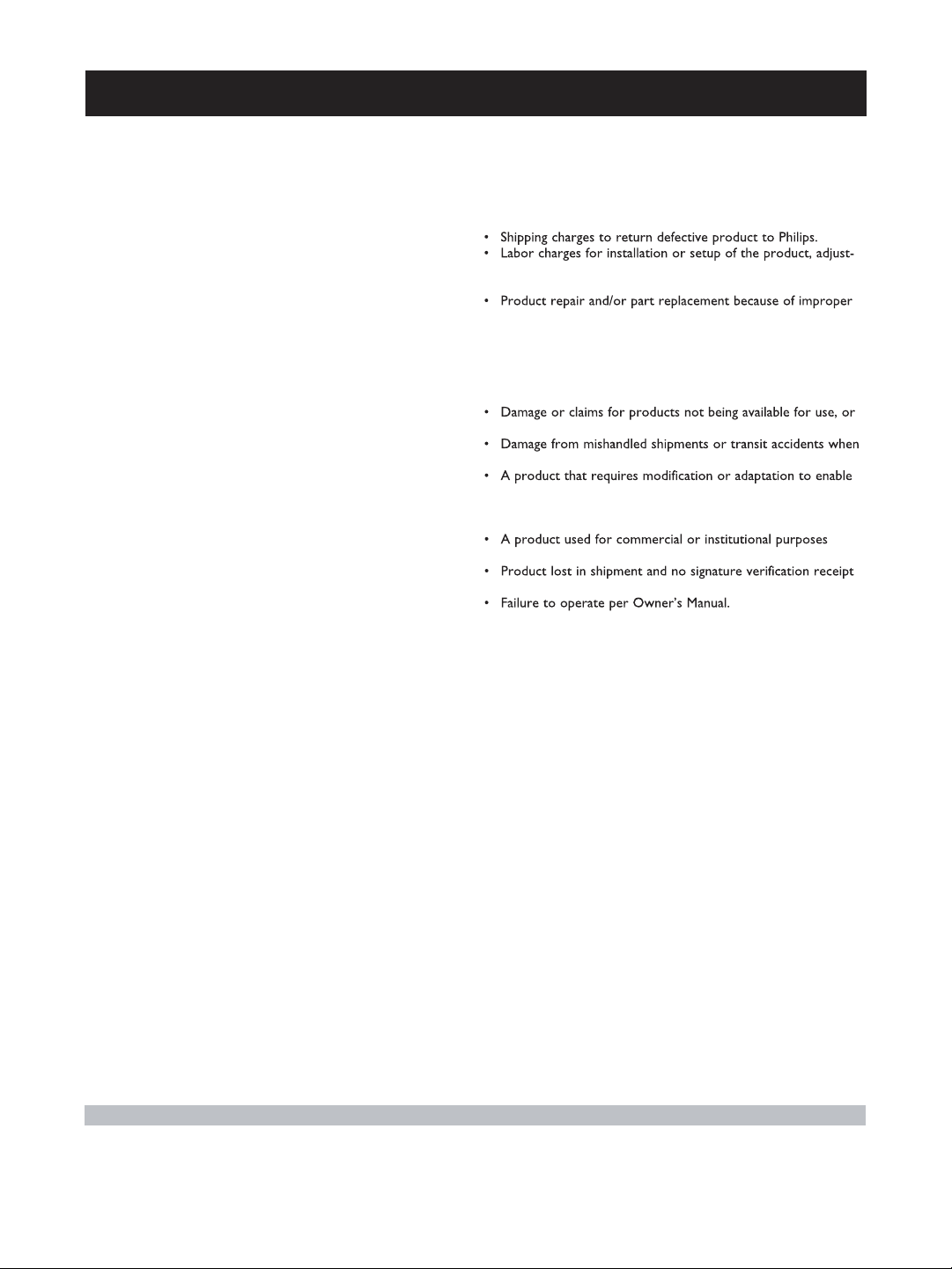 • Shipping charges to return defective product to Philips.
• Labor charges for installation or setup of the product, adjust-

• Product repair and/or part replacement because of improper

• Damage or claims for products not being available for use, or

• Damage from mishandled shipments or transit accidents when

• A product that requires modification or adaptation to enable

• A product used for commercial or institutional purposes

• Product lost in shipment and no signature verification receipt

• Failure to operate per Owner's Manual.